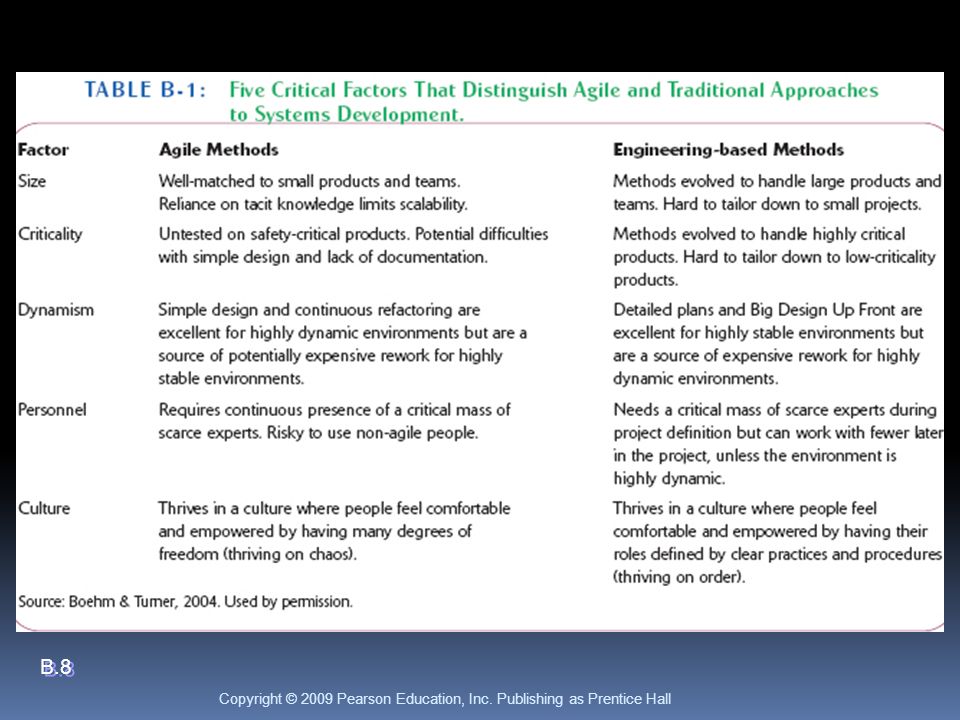 TABLE B-1: Five Critical Factors That Distinguish Agile and Traditional Approaches to Systems Development.

| Factor | Agile Methods | Engineering-based Methods |
|---|---|---|
| Size | Well-matched to small products and teams. Reliance on tacit knowledge limits scalability. | Methods evolved to handle large products and teams. Hard to tailor down to small projects. |
| Criticality | Untested on safety-critical products. Potential difficulties with simple design and lack of documentation. | Methods evolved to handle highly critical products. Hard to tailor down to low-criticality products. |
| Dynamism | Simple design and continuous refactoring are excellent for highly dynamic environments but are a source of potentially expensive rework for highly stable environments. | Detailed plans and Big Design Up Front are excellent for highly stable environments but are a source of expensive rework for highly dynamic environments. |
| Personnel | Requires continuous presence of a critical mass of scarce experts. Risky to use non-agile people. | Needs a critical mass of scarce experts during project definition but can work with fewer later in the project, unless the environment is highly dynamic. |
| Culture | Thrives in a culture where people feel comfortable and empowered by having many degrees of freedom (thriving on chaos). | Thrives in a culture where people feel comfortable and empowered by having their roles defined by clear practices and procedures (thriving on order). |

Source: Boehm & Turner, 2004. Used by permission.

B.8

Copyright © 2009 Pearson Education, Inc. Publishing as Prentice Hall